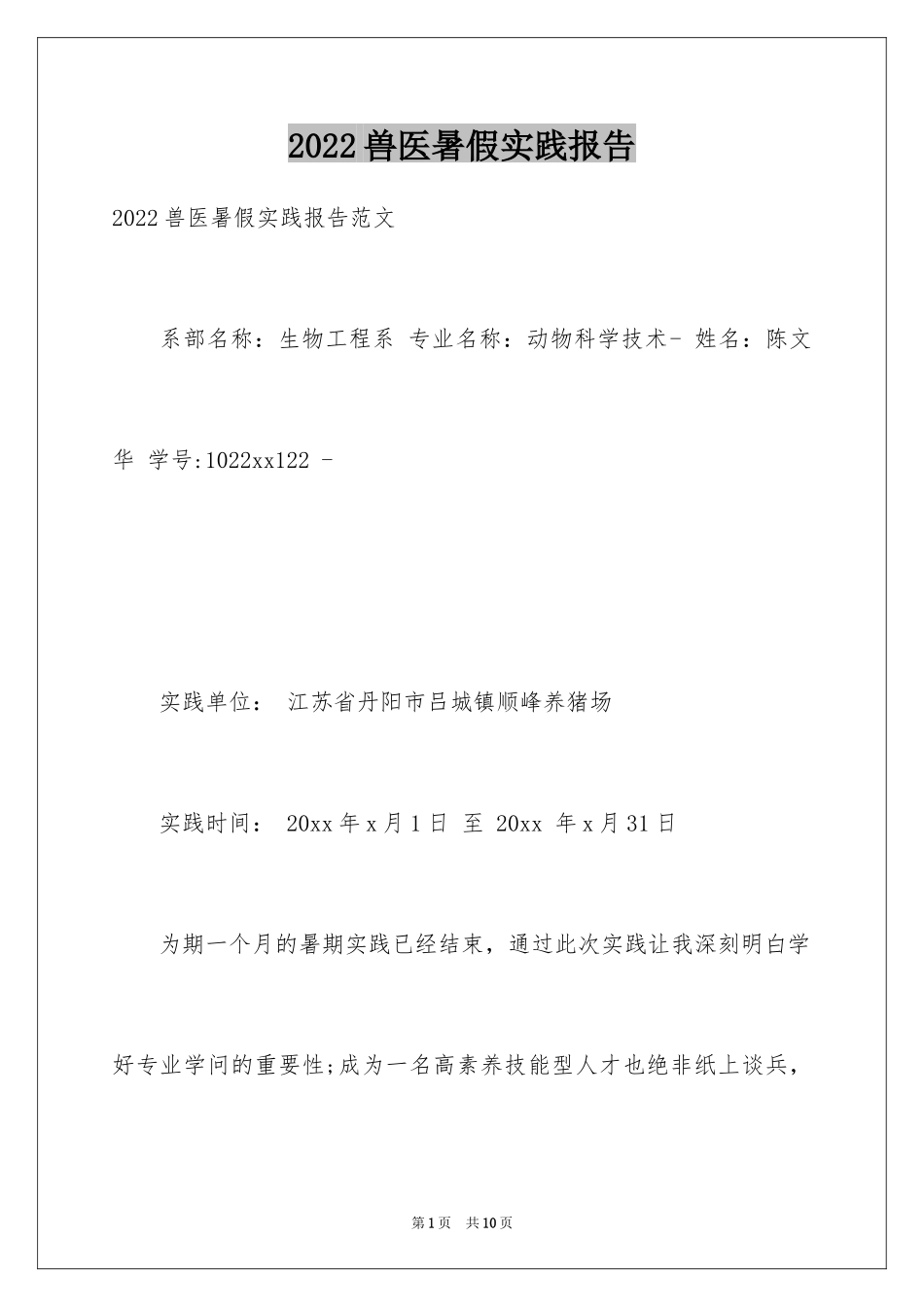 2022兽医暑假实践报告

2022兽医暑假实践报告范文

系部名称：生物工程系 专业名称：动物科学技术- 姓名：陈文华 学号:1022xx122 -

实践单位： 江苏省丹阳市吕城镇顺峰养猪场

实践时间： 20xx年x月1日 至 20xx 年x月31日

为期一个月的暑期实践已经结束，通过此次实践让我深刻明白学好专业学问的重要性;成为一名高素养技能型人才也绝非纸上谈兵，

第1页 共10页